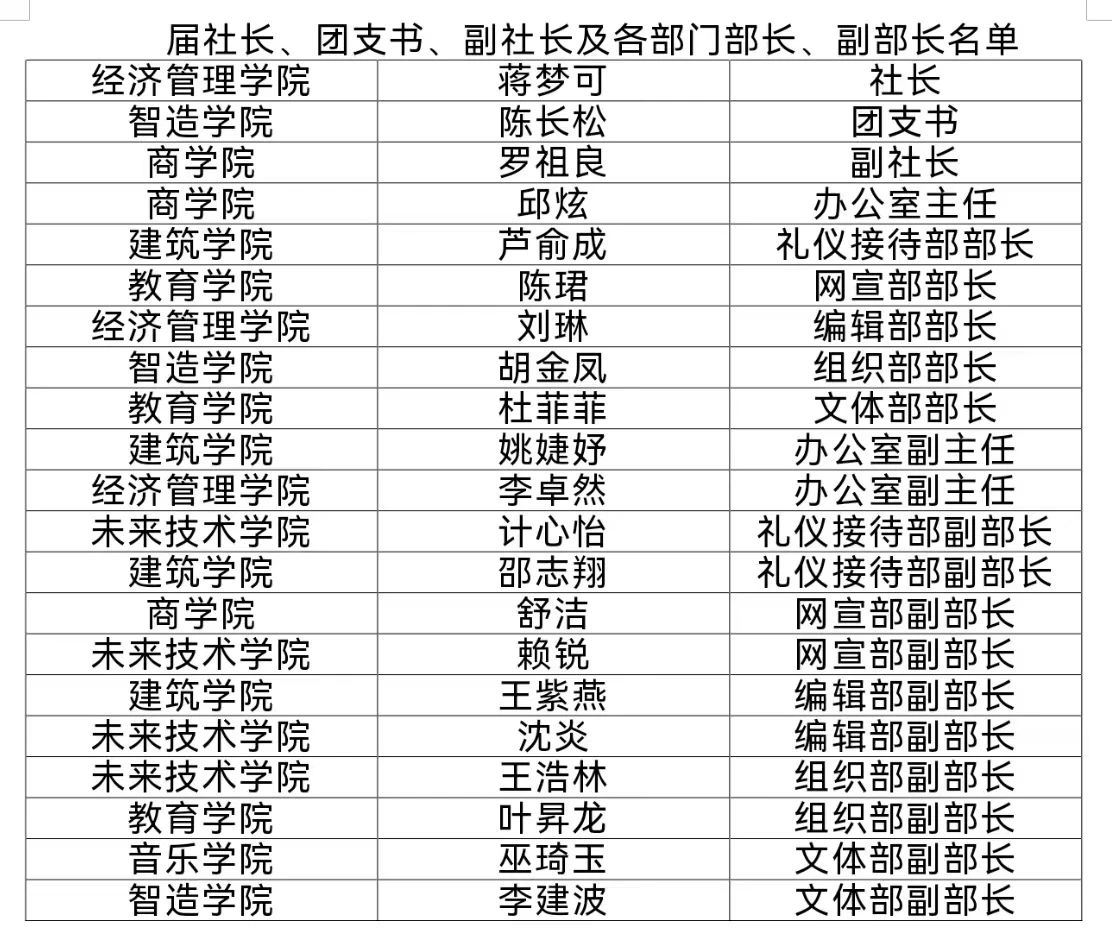 届社长、团支书、副社长及各部门部长、副部长名单

| 经济管理学院 | 蒋梦可 | 社长 |
|---|---|---|
| 智造学院 | 陈长松 | 团支书 |
| 商学院 | 罗祖良 | 副社长 |
| 商学院 | 邱炫 | 办公室主任 |
| 建筑学院 | 芦俞成 | 礼仪接待部部长 |
| 教育学院 | 陈珺 | 网宣部部长 |
| 经济管理学院 | 刘琳 | 编辑部部长 |
| 智造学院 | 胡金凤 | 组织部部长 |
| 教育学院 | 杜菲菲 | 文体部部长 |
| 建筑学院 | 姚婕妤 | 办公室副主任 |
| 经济管理学院 | 李卓然 | 办公室副主任 |
| 未来技术学院 | 计心怡 | 礼仪接待部副部长 |
| 建筑学院 | 邵志翔 | 礼仪接待部副部长 |
| 商学院 | 舒洁 | 网宣部副部长 |
| 未来技术学院 | 赖锐 | 网宣部副部长 |
| 建筑学院 | 王紫燕 | 编辑部副部长 |
| 未来技术学院 | 沈炎 | 编辑部副部长 |
| 未来技术学院 | 王浩林 | 组织部副部长 |
| 教育学院 | 叶昇龙 | 组织部副部长 |
| 音乐学院 | 巫琦玉 | 文体部副部长 |
| 智造学院 | 李建波 | 文体部副部长 |